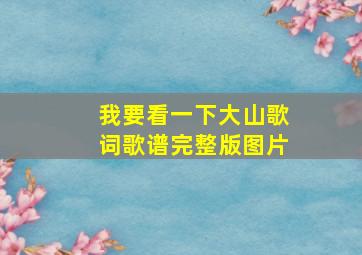 我要看一下大山歌词歌谱完整版图片